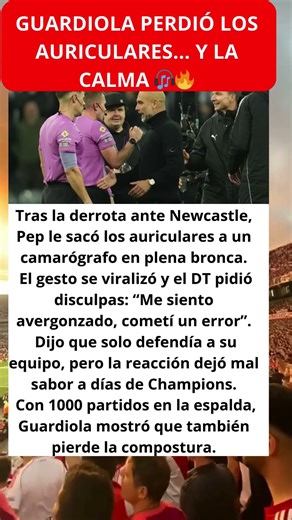 GUARDIOLA PERDIÓ LOS AURICULARES... Y LA CALMA 🎧🔥

Tras la derrota ante Newcastle, Pep le sacó los auriculares a un camarógrafo en plena bronca. El gesto se viralizó y el DT pidió disculpas: “Me siento avergonzado, cometí un error”. Dijo que solo defendía a su equipo, pero la reacción dejó mal sabor a días de Champions. Con 1000 partidos en la espalda, Guardiola mostró que también pierde la compostura.